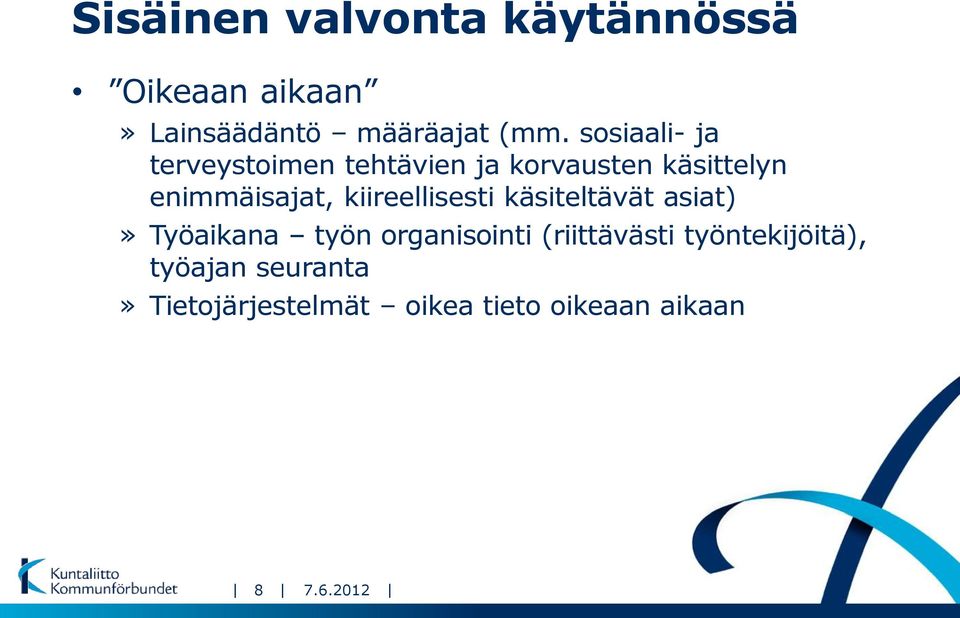 Sisäinen valvonta käytännössä

• ”Oikeaan aikaan”

» Lainsäädäntö – määräajat (mm. sosiaali- ja terveystoimen tehtävien ja korvausten käsittelyn enimmäisajat, kiireellisesti käsiteltävät asiat)

» Työaikana – työn organisointi (riittävästi työntekijöitä), työajan seuranta

» Tietojärjestelmät – oikea tieto oikeaan aikaan

Kuntaliitto Kommunförbundet | 8 | 7.6.2012 |